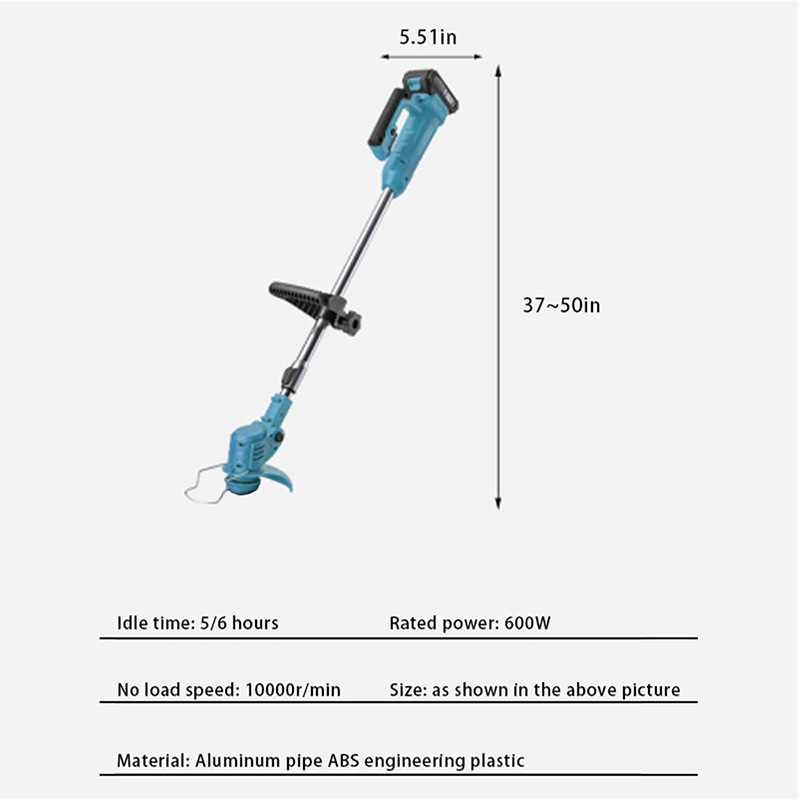 5.51in

37~50in

Idle time: 5/6 hours    Rated power: 600W

No load speed: 10000r/min    Size: as shown in the above picture

Material: Aluminum pipe ABS engineering plastic